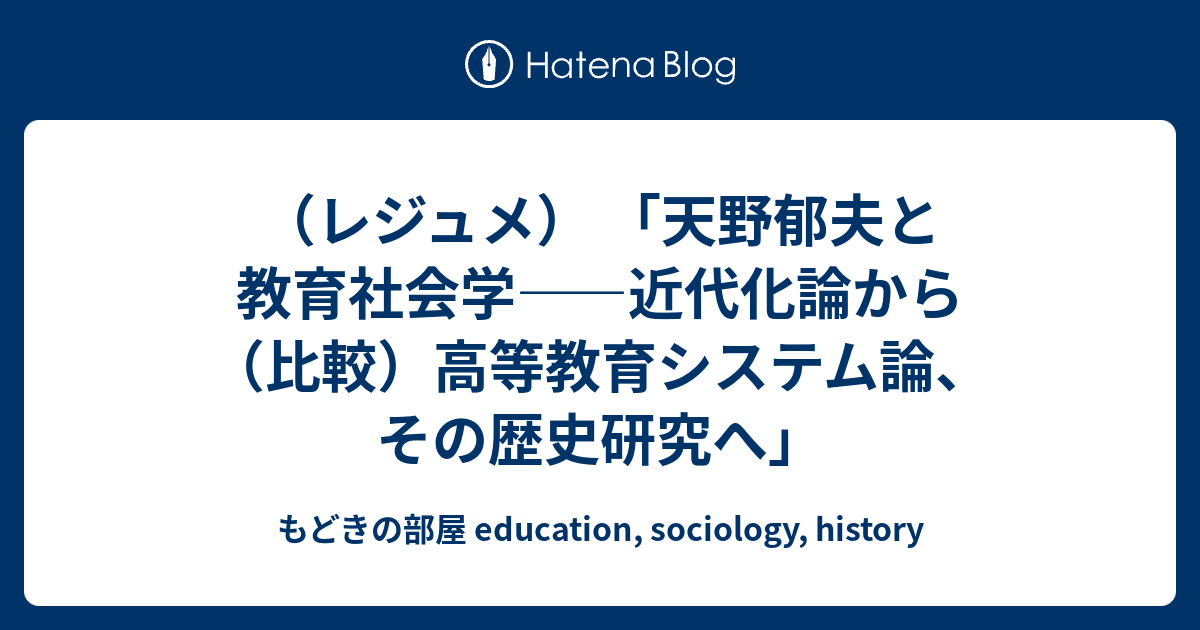 Hatena Blog

（レジュメ）「天野郁夫と教育社会学――近代化論から（比較）高等教育システム論、その歴史研究へ」

もどきの部屋 education, sociology, history